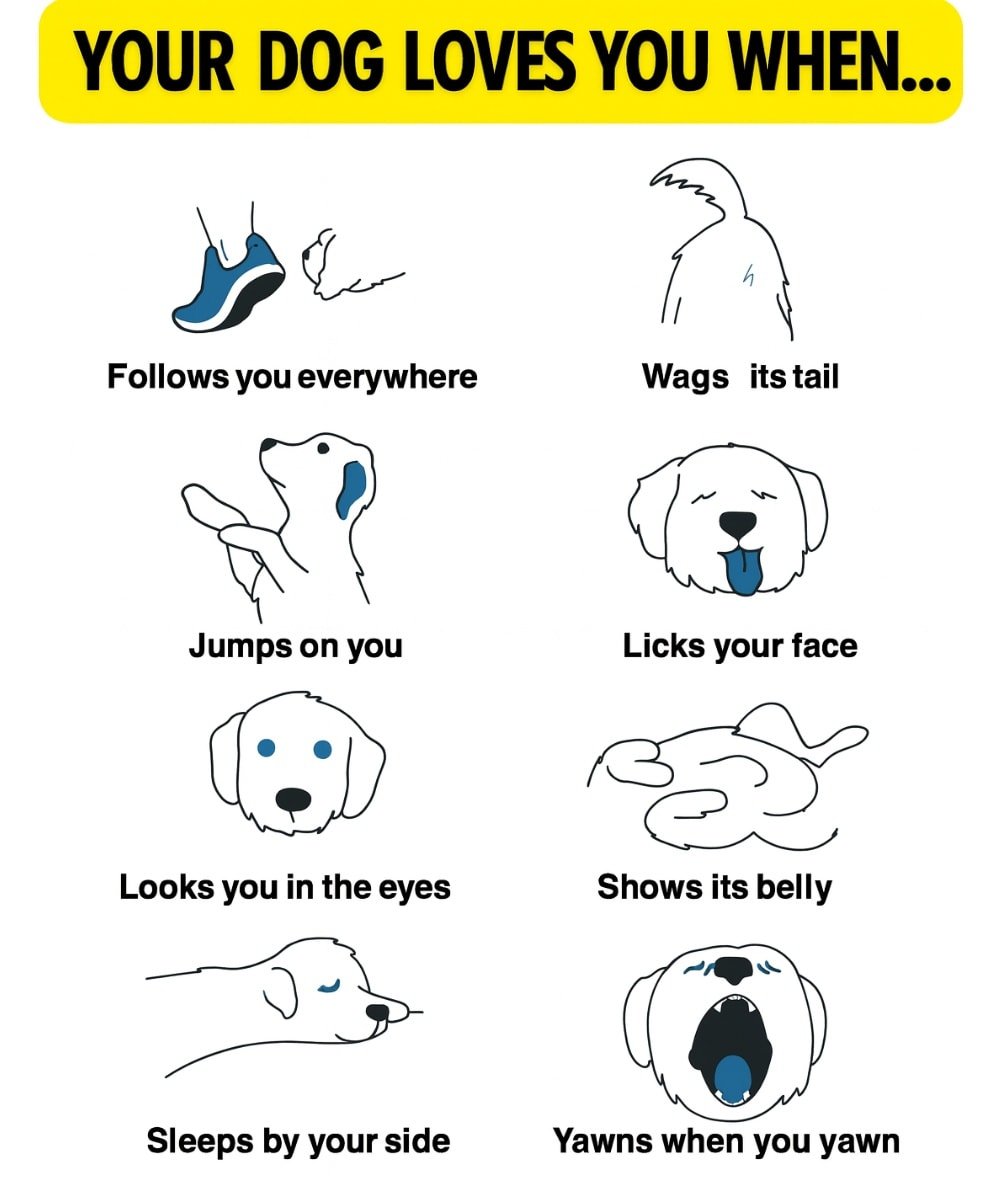 YOUR DOG LOVES YOU WHEN...

Follows you everywhere

Wags its tail

Jumps on you

Licks your face

Looks you in the eyes

Shows its belly

Sleeps by your side

Yawns when you yawn